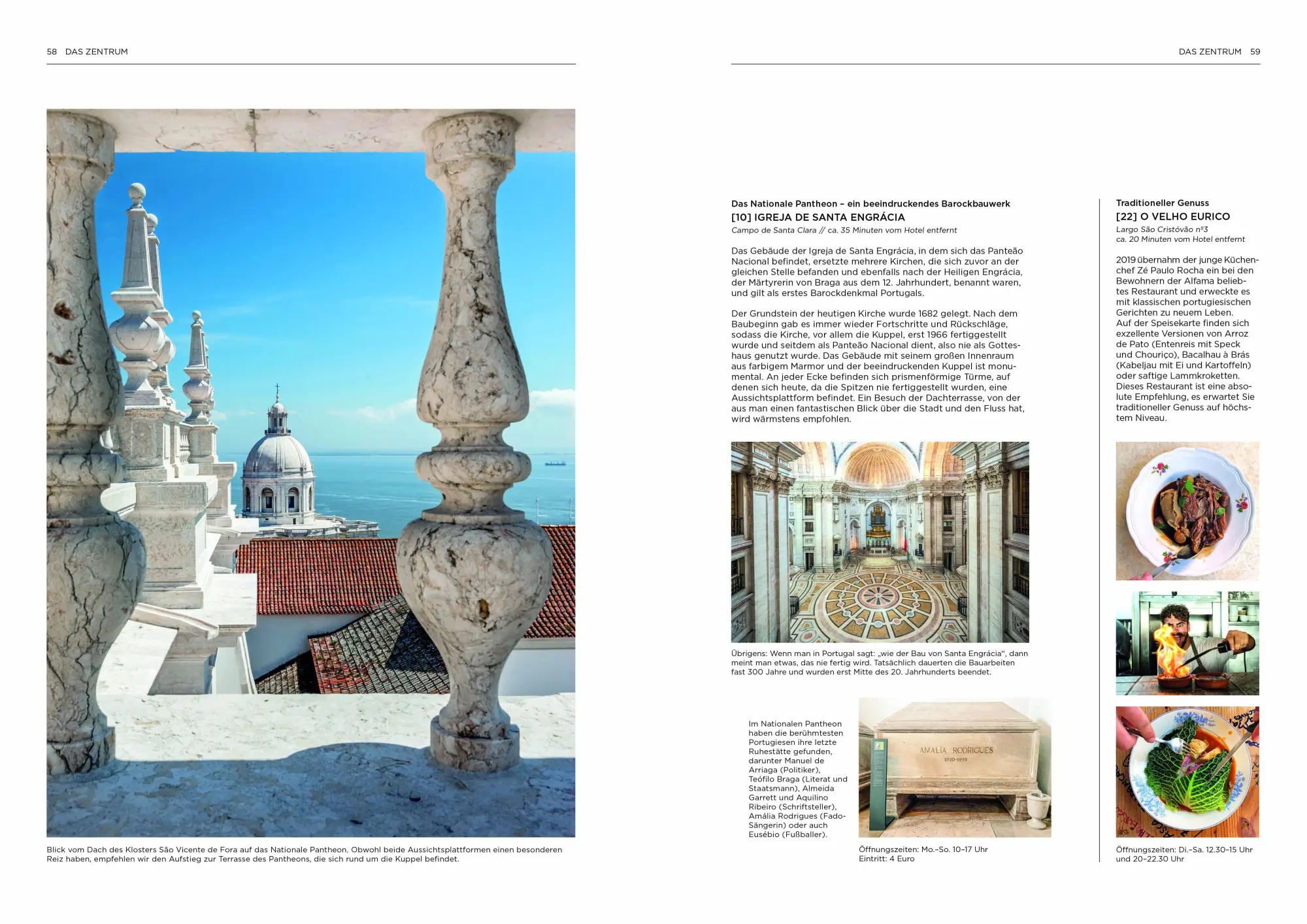 58 DAS ZENTRUM

Blick vom Dach des Klosters São Vicente de Fora auf das Nationale Pantheon. Obwohl beide Aussichtsplattformen einen besonderen Reiz haben, empfehlen wir den Aufstieg zur Terrasse des Pantheons, die sich rund um die Kuppel befindet.

DAS ZENTRUM 59

Das Nationale Pantheon – ein beeindruckendes Barockbauwerk
[10] IGREJA DE SANTA ENGRÁCIA
Campo de Santa Clara // ca. 35 Minuten vom Hotel entfernt

Das Gebäude der Igreja de Santa Engrácia, in dem sich das Panteão Nacional befindet, ersetzte mehrere Kirchen, die sich zuvor an der gleichen Stelle befanden und ebenfalls nach der Heiligen Engrácia, der Märtyrerin von Braga aus dem 12. Jahrhundert, benannt waren, und gilt als erstes Barockdenkmal Portugals.

Der Grundstein der heutigen Kirche wurde 1682 gelegt. Nach dem Baubeginn gab es immer wieder Fortschritte und Rückschläge, sodass die Kirche, vor allem die Kuppel, erst 1966 fertiggestellt wurde und seitdem als Panteão Nacional dient, also nie als Gotteshaus genutzt wurde. Das Gebäude mit seinem großen Innenraum aus farbigem Marmor und der beeindruckenden Kuppel ist monumental. An jeder Ecke befinden sich prismenförmige Türme, auf denen sich heute, da die Spitzen nie fertiggestellt wurden, eine Aussichtsplattform befindet. Ein Besuch der Dachterrasse, von der aus man einen fantastischen Blick über die Stadt und den Fluss hat, wird wärmstens empfohlen.

Übrigens: Wenn man in Portugal sagt: „wie der Bau von Santa Engrácia“, dann meint man etwas, das nie fertig wird. Tatsächlich dauerten die Bauarbeiten fast 300 Jahre und wurden erst Mitte des 20. Jahrhunderts beendet.

Im Nationalen Pantheon haben die berühmtesten Portugiesen ihre letzte Ruhestätte gefunden, darunter Manuel de Arriaga (Politiker), Teófilo Braga (Literat und Staatsmann), Almeida Garrett und Aquilino Ribeiro (Schriftsteller), Amália Rodrigues (Fado-Sängerin) oder auch Eusébio (Fußballer).

AMALIA RODRIGUES
1920-1999

Öffnungszeiten: Mo.–So. 10–17 Uhr
Eintritt: 4 Euro

Traditioneller Genuss
[22] O VELHO EURICO
Largo São Cristóvão nº3
ca. 20 Minuten vom Hotel entfernt

2019 übernahm der junge Küchenchef Zé Paulo Rocha ein bei den Bewohnern der Alfama beliebtes Restaurant und erweckte es mit klassischen portugiesischen Gerichten zu neuem Leben.
Auf der Speisekarte finden sich exzellente Versionen von Arroz de Pato (Entenreis mit Speck und Chouriço), Bacalhau à Brás (Kabeljau mit Ei und Kartoffeln) oder saftige Lammkroketten. Dieses Restaurant ist eine absolute Empfehlung, es erwartet Sie traditioneller Genuss auf höchstem Niveau.

Öffnungszeiten: Di.–Sa. 12.30–15 Uhr und 20–22.30 Uhr